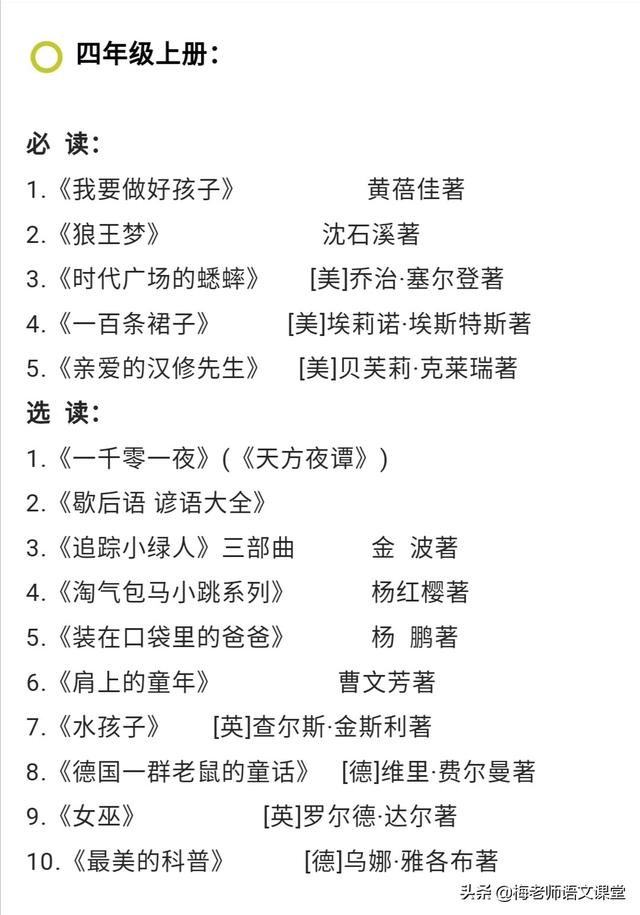 四年级上册：

必 读：

1.《我要做好孩子》 黄蓓佳著

2.《狼王梦》 沈石溪著

3.《时代广场的蟋蟀》 [美]乔治·塞尔登著

4.《一百条裙子》 [美]埃莉诺·埃斯特斯著

5.《亲爱的汉修先生》 [美]贝芙莉·克莱瑞著

选 读：

1.《一千零一夜》(《天方夜谭》)

2.《歇后语 谚语大全》

3.《追踪小绿人》三部曲 金 波著

4.《淘气包马小跳系列》 杨红樱著

5.《装在口袋里的爸爸》 杨 鹏著

6.《肩上的童年》 曹文芳著

7.《水孩子》 [英]查尔斯·金斯利著

8.《德国一群老鼠的童话》 [德]维里·费尔曼著

9.《女巫》 [英]罗尔德·达尔著

10.《最美的科普》 [德]乌娜·雅各布著

头条 @梅老师语文课堂